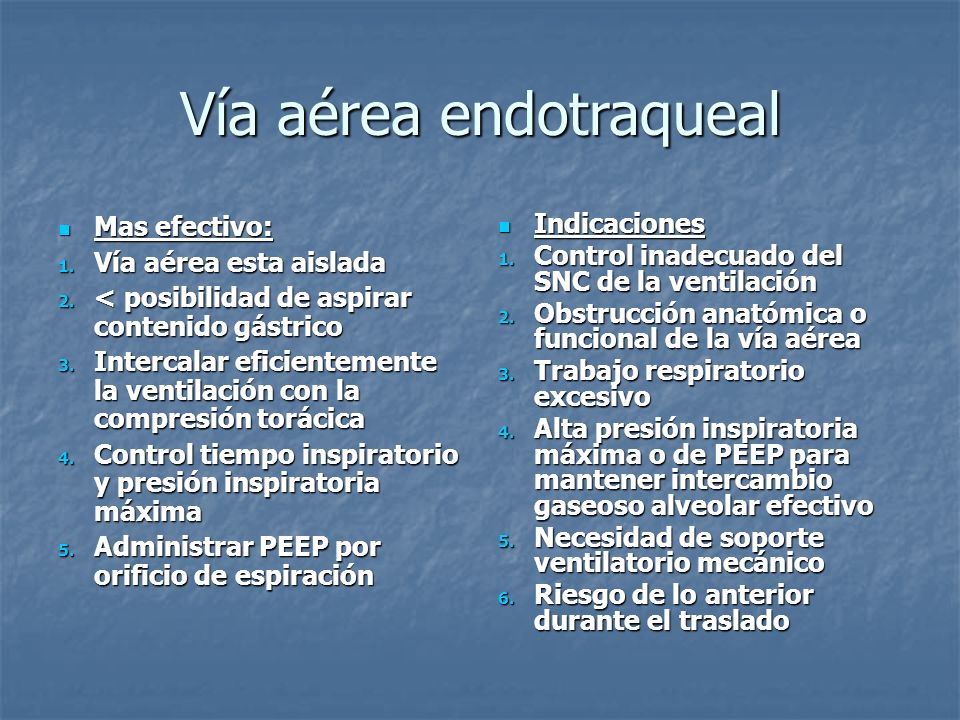 Vía aérea endotraqueal

Mas efectivo:
1. Vía aérea esta aislada
2. < posibilidad de aspirar contenido gástrico
3. Intercalar eficientemente la ventilación con la compresión torácica
4. Control tiempo inspiratorio y presión inspiratoria máxima
5. Administrar PEEP por orificio de espiración

Indicaciones
1. Control inadecuado del SNC de la ventilación
2. Obstrucción anatómica o funcional de la vía aérea
3. Trabajo respiratorio excesivo
4. Alta presión inspiratoria máxima o de PEEP para mantener intercambio gaseoso alveolar efectivo
5. Necesidad de soporte ventilatorio mecánico
6. Riesgo de lo anterior durante el traslado